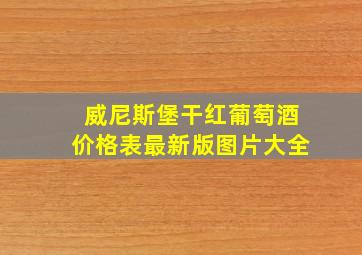 威尼斯堡干红葡萄酒
价格表最新版图片大全